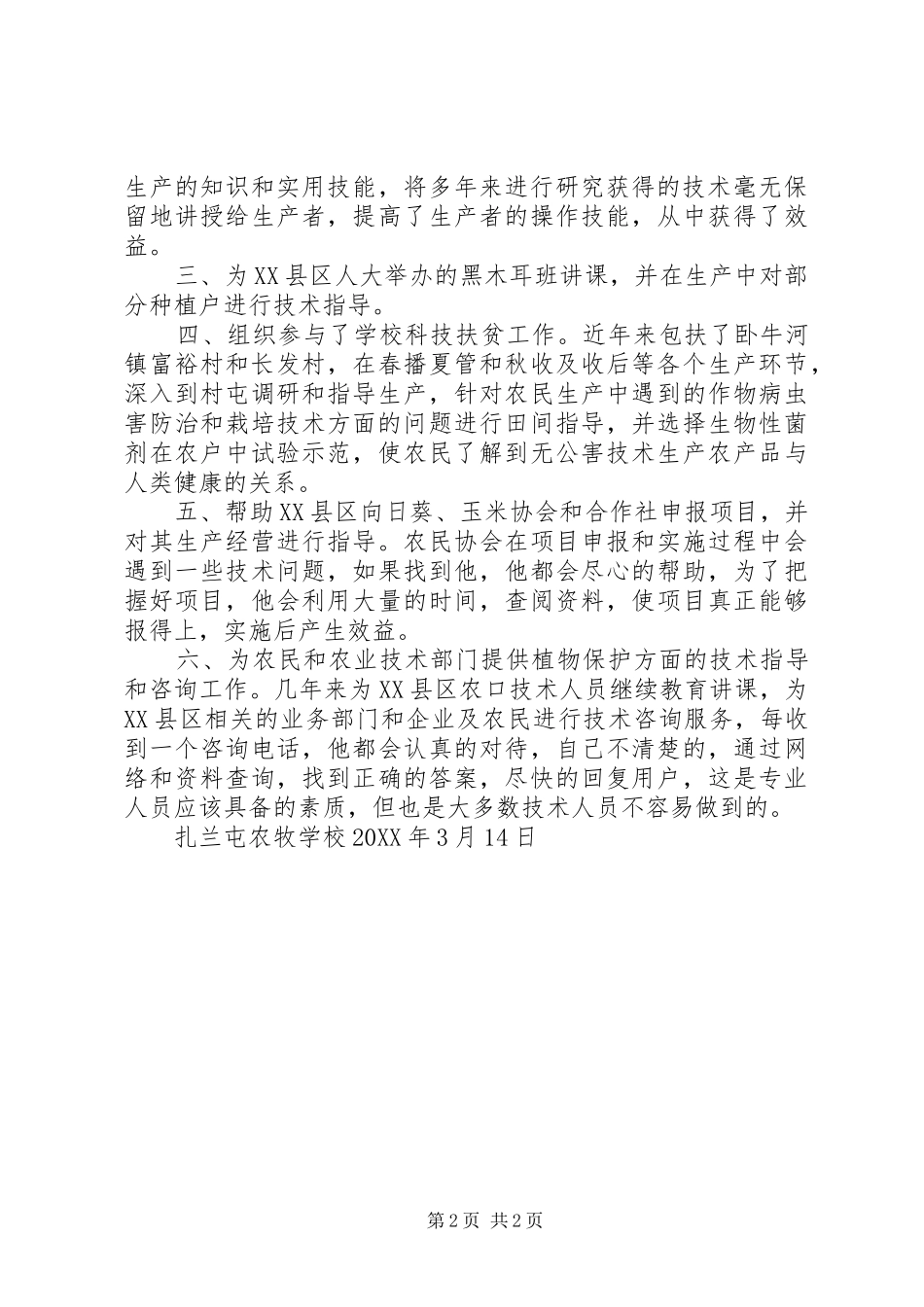 生产的知识和实用技能，将多年来进行研究获得的技术毫无保留地讲授给生产者，提高了生产者的操作技能，从中获得了效益。

三、为XX县区人大举办的黑木耳班讲课，并在生产中对部分种植户进行技术指导。

四、组织参与了学校科技扶贫工作。近年来包扶了卧牛河镇富裕村和长发村，在春播夏管和秋收及收后等各个生产环节，深入到村屯调研和指导生产，针对农民生产中遇到的作物病虫害防治和栽培技术方面的问题进行田间指导，并选择生物性菌剂在农户中试验示范，使农民了解到无公害技术生产农产品与人类健康的关系。

五、帮助XX县区向日葵、玉米协会和合作社申报项目，并对其生产经营进行指导。农民协会在项目申报和实施过程中会遇到一些技术问题，如果找到他，他都会尽心的帮助，为了把握好项目，他会利用大量的时间，查阅资料，使项目真正能够报得上，实施后产生效益。

六、为农民和农业技术部门提供植物保护方面的技术指导和咨询工作。几年来为XX县区农口技术人员继续教育讲课，为XX县区相关的业务部门和企业及农民进行技术咨询服务，每收到一个咨询电话，他都会认真的对待，自己不清楚的，通过网络和资料查询，找到正确的答案，尽快的回复用户，这是专业人员应该具备的素质，但也是大多数技术人员不容易做到的。

扎兰屯农牧学校20XX年3月14日

第2页 共2页